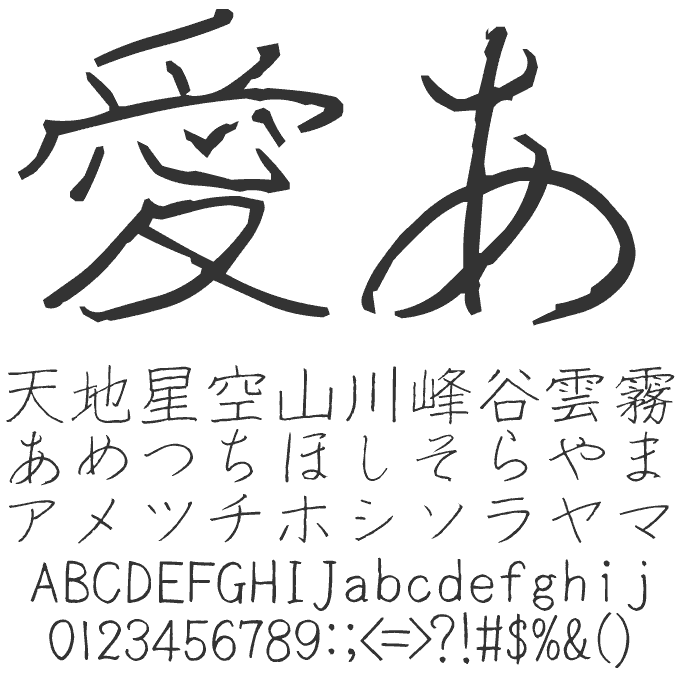 愛あ

天地星空山川峰谷雲霧
あめつちほしそらやま
アメツチホシソラヤマ
ABCDEFGHIJabcdefghij
0123456789:;<=>?!#$%&()